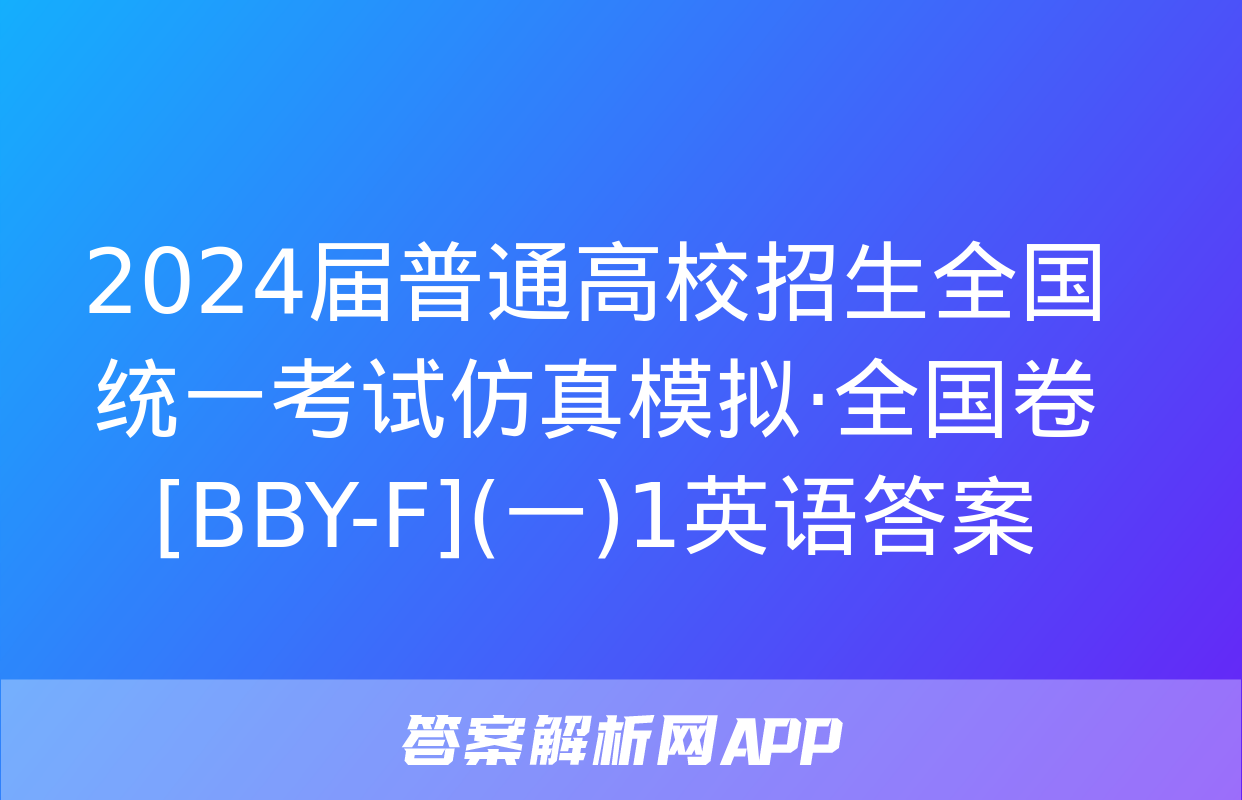 2024届普通高校招生全国统一考试仿真模拟·全国卷[BBY-F](一)1英语答案

答案解析网APP